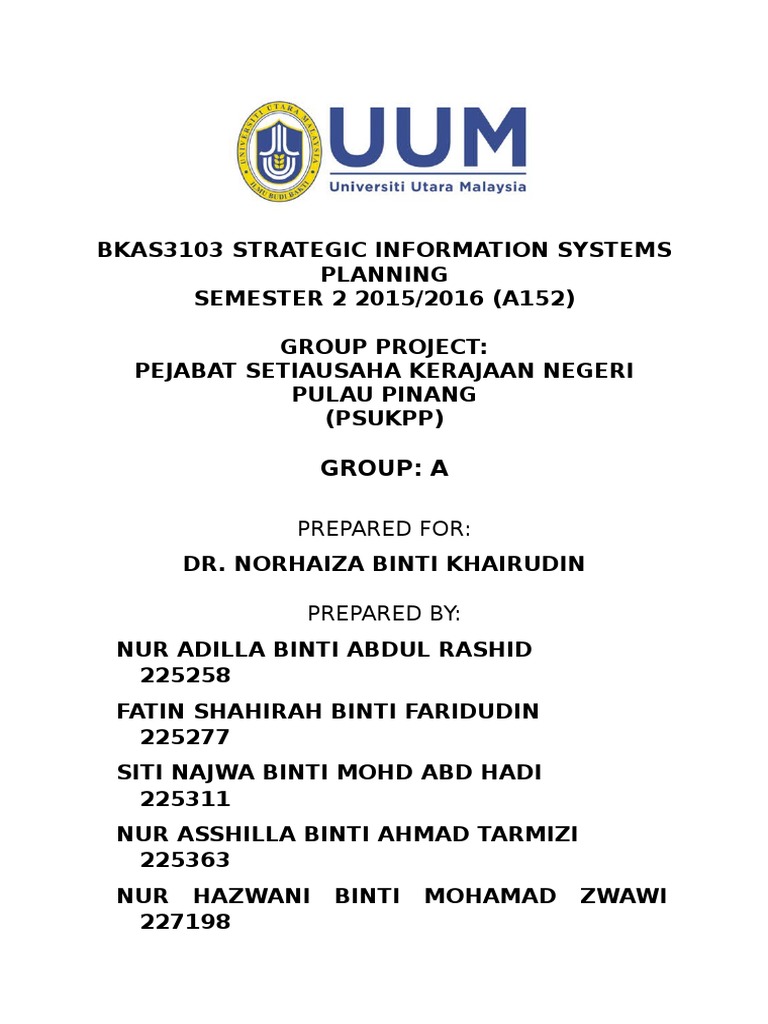 UNIVERSITI UTARA MALAYSIA
ILMU BUDI BAKTI
UUM
Universiti Utara Malaysia

BKAS3103 STRATEGIC INFORMATION SYSTEMS PLANNING
SEMESTER 2 2015/2016 (A152)

GROUP PROJECT:
PEJABAT SETIAUSAHA KERAJAAN NEGERI PULAU PINANG
(PSUKPP)

GROUP: A

PREPARED FOR:

DR. NORHAIZA BINTI KHAIRUDIN

PREPARED BY:

NUR ADILLA BINTI ABDUL RASHID
225258

FATIN SHAHIRAH BINTI FARIDUDIN
225277

SITI NAJWA BINTI MOHD ABD HADI
225311

NUR ASSHILLA BINTI AHMAD TARMIZI
225363

NUR HAZWANI BINTI MOHAMAD ZWAWI
227198